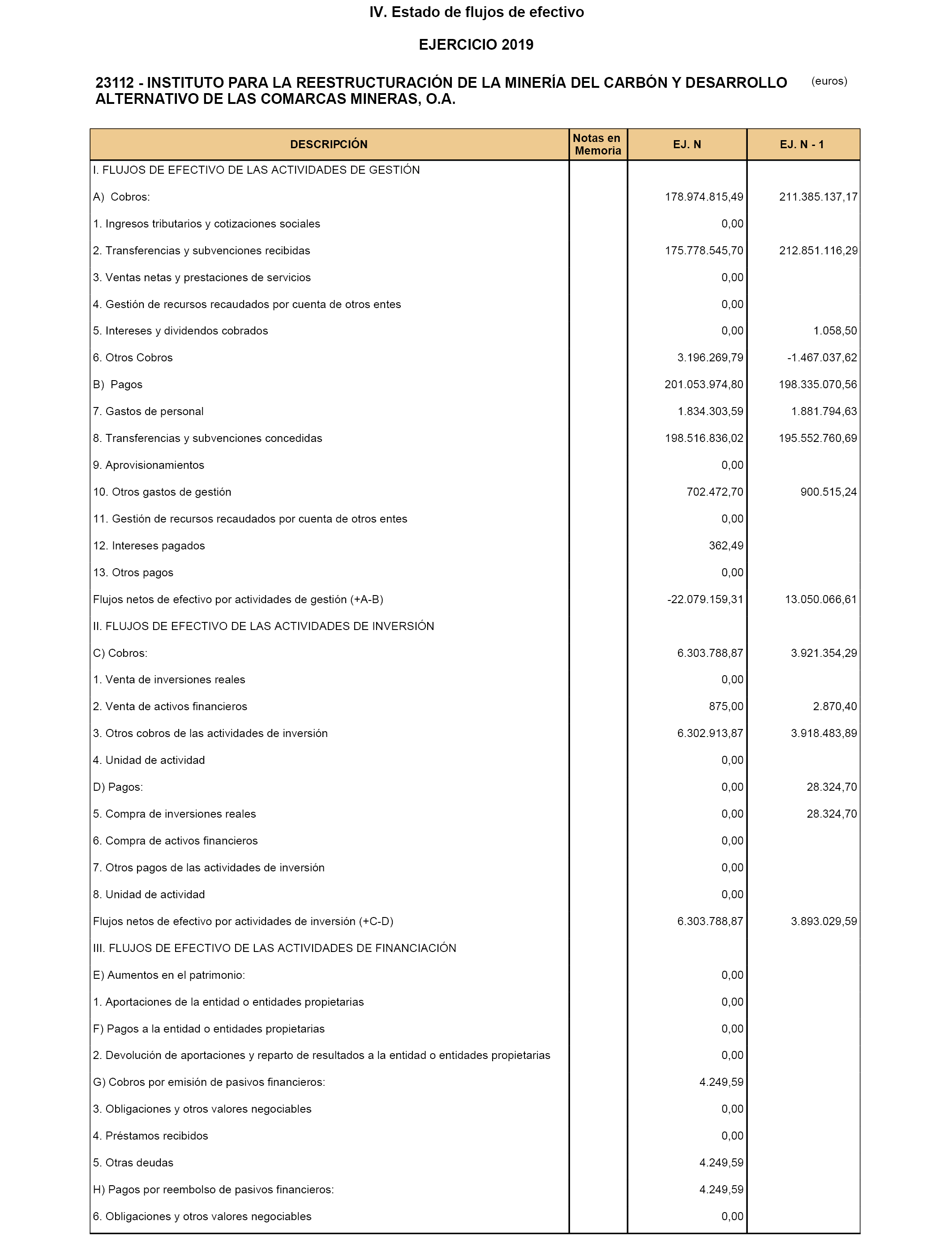 IV. Estado de flujos de efectivo

EJERCICIO 2019

23112 - INSTITUTO PARA LA REESTRUCTURACIÓN DE LA MINERÍA DEL CARBÓN Y DESARROLLO ALTERNATIVO DE LAS COMARCAS MINERAS, O.A.

(euros)

| DESCRIPCIÓN | Notas en Memoria | EJ. N | EJ. N - 1 |
|---|---|---|---|
| I. FLUJOS DE EFECTIVO DE LAS ACTIVIDADES DE GESTIÓN | | | |
| A) Cobros: | | 178.974.815,49 | 211.385.137,17 |
| 1. Ingresos tributarios y cotizaciones sociales | | 0,00 | |
| 2. Transferencias y subvenciones recibidas | | 175.778.545,70 | 212.851.116,29 |
| 3. Ventas netas y prestaciones de servicios | | 0,00 | |
| 4. Gestión de recursos recaudados por cuenta de otros entes | | 0,00 | |
| 5. Intereses y dividendos cobrados | | 0,00 | 1.058,50 |
| 6. Otros Cobros | | 3.196.269,79 | -1.467.037,62 |
| B) Pagos | | 201.053.974,80 | 198.335.070,56 |
| 7. Gastos de personal | | 1.834.303,59 | 1.881.794,63 |
| 8. Transferencias y subvenciones concedidas | | 198.516.836,02 | 195.552.760,69 |
| 9. Aprovisionamientos | | 0,00 | |
| 10. Otros gastos de gestión | | 702.472,70 | 900.515,24 |
| 11. Gestión de recursos recaudados por cuenta de otros entes | | 0,00 | |
| 12. Intereses pagados | | 362,49 | |
| 13. Otros pagos | | 0,00 | |
| Flujos netos de efectivo por actividades de gestión (+A-B) | | -22.079.159,31 | 13.050.066,61 |
| II. FLUJOS DE EFECTIVO DE LAS ACTIVIDADES DE INVERSIÓN | | | |
| C) Cobros: | | 6.303.788,87 | 3.921.354,29 |
| 1. Venta de inversiones reales | | 0,00 | |
| 2. Venta de activos financieros | | 875,00 | 2.870,40 |
| 3. Otros cobros de las actividades de inversión | | 6.302.913,87 | 3.918.483,89 |
| 4. Unidad de actividad | | 0,00 | |
| D) Pagos: | | 0,00 | 28.324,70 |
| 5. Compra de inversiones reales | | 0,00 | 28.324,70 |
| 6. Compra de activos financieros | | 0,00 | |
| 7. Otros pagos de las actividades de inversión | | 0,00 | |
| 8. Unidad de actividad | | 0,00 | |
| Flujos netos de efectivo por actividades de inversión (+C-D) | | 6.303.788,87 | 3.893.029,59 |
| III. FLUJOS DE EFECTIVO DE LAS ACTIVIDADES DE FINANCIACIÓN | | | |
| E) Aumentos en el patrimonio: | | 0,00 | |
| 1. Aportaciones de la entidad o entidades propietarias | | 0,00 | |
| F) Pagos a la entidad o entidades propietarias | | 0,00 | |
| 2. Devolución de aportaciones y reparto de resultados a la entidad o entidades propietarias | | 0,00 | |
| G) Cobros por emisión de pasivos financieros: | | 4.249,59 | |
| 3. Obligaciones y otros valores negociables | | 0,00 | |
| 4. Préstamos recibidos | | 0,00 | |
| 5. Otras deudas | | 4.249,59 | |
| H) Pagos por reembolso de pasivos financieros: | | 4.249,59 | |
| 6. Obligaciones y otros valores negociables | | 0,00 | |